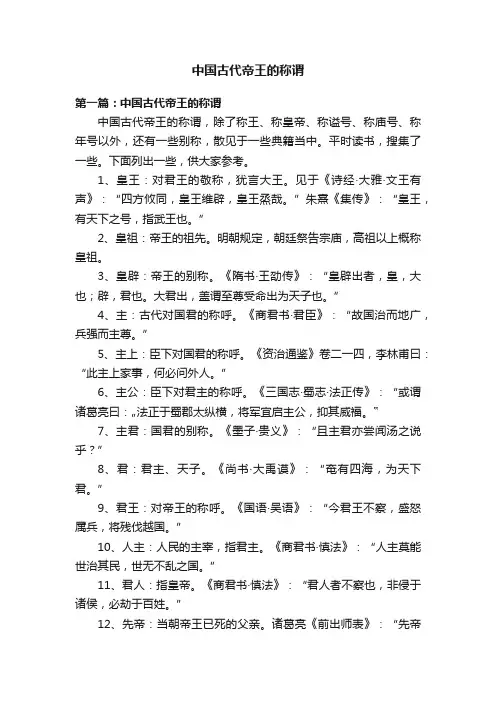 中国古代帝王的称谓

第一篇：中国古代帝王的称谓

中国古代帝王的称谓，除了称王、称皇帝、称谥号、称庙号、称年号以外，还有一些别称，散见于一些典籍当中。平时读书，搜集了一些。下面列出一些，供大家参考。

1、皇王：对君王的敬称，犹言大王。见于《诗经·大雅·文王有声》：“四方攸同，皇王维辟，皇王烝哉。”朱熹《集传》：“皇王，有天下之号，指武王也。”

2、皇祖：帝王的祖先。明朝规定，朝廷祭告宗庙，高祖以上概称皇祖。

3、皇辟：帝王的别称。《隋书·王劭传》：“皇辟出者，皇，大也；辟，君也。大君出，盖谓至尊受命出为天子也。”

4、主：古代对国君的称呼。《商君书·君臣》：“故国治而地广，兵强而主尊。”

5、主上：臣下对国君的称呼。《资治通鉴》卷二一四，李林甫曰：“此主上家事，何必问外人。”

6、主公：臣下对君主的称呼。《三国志·蜀志·法正传》：“或谓诸葛亮曰：„法正于蜀郡太纵横，将军宜启主公，抑其威福。”

7、主君：国君的别称。《墨子·贵义》：“且主君亦尝闻汤之说乎？”

8、君：君主、天子。《尚书·大禹谟》：“奄有四海，为天下君。”

9、君王：对帝王的称呼。《国语·吴语》：“今君王不察，盛怒属兵，将残伐越国。”

10、人主：人民的主宰，指君主。《商君书·慎法》：“人主莫能世治其民，世无不乱之国。”

11、君人：指皇帝。《商君书·慎法》：“君人者不察也，非侵于诸侯，必劫于百姓。”

12、先帝：当朝帝王已死的父亲。诸葛亮《前出师表》：“先帝